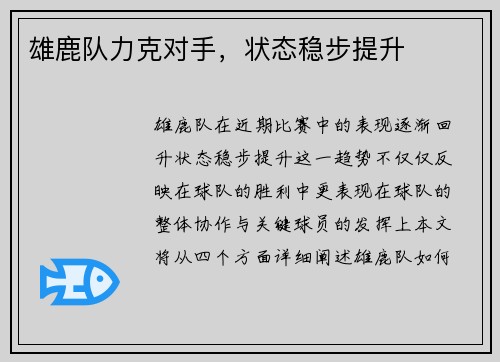 雄鹿队力克对手，状态稳步提升

雄鹿队在近期比赛中的表现逐渐回升状态稳步提升这一趋势不仅仅反映在球队的胜利中更表现在球队的整体协作与关键球员的发挥上本文将从四个方面详细阐述雄鹿队如何